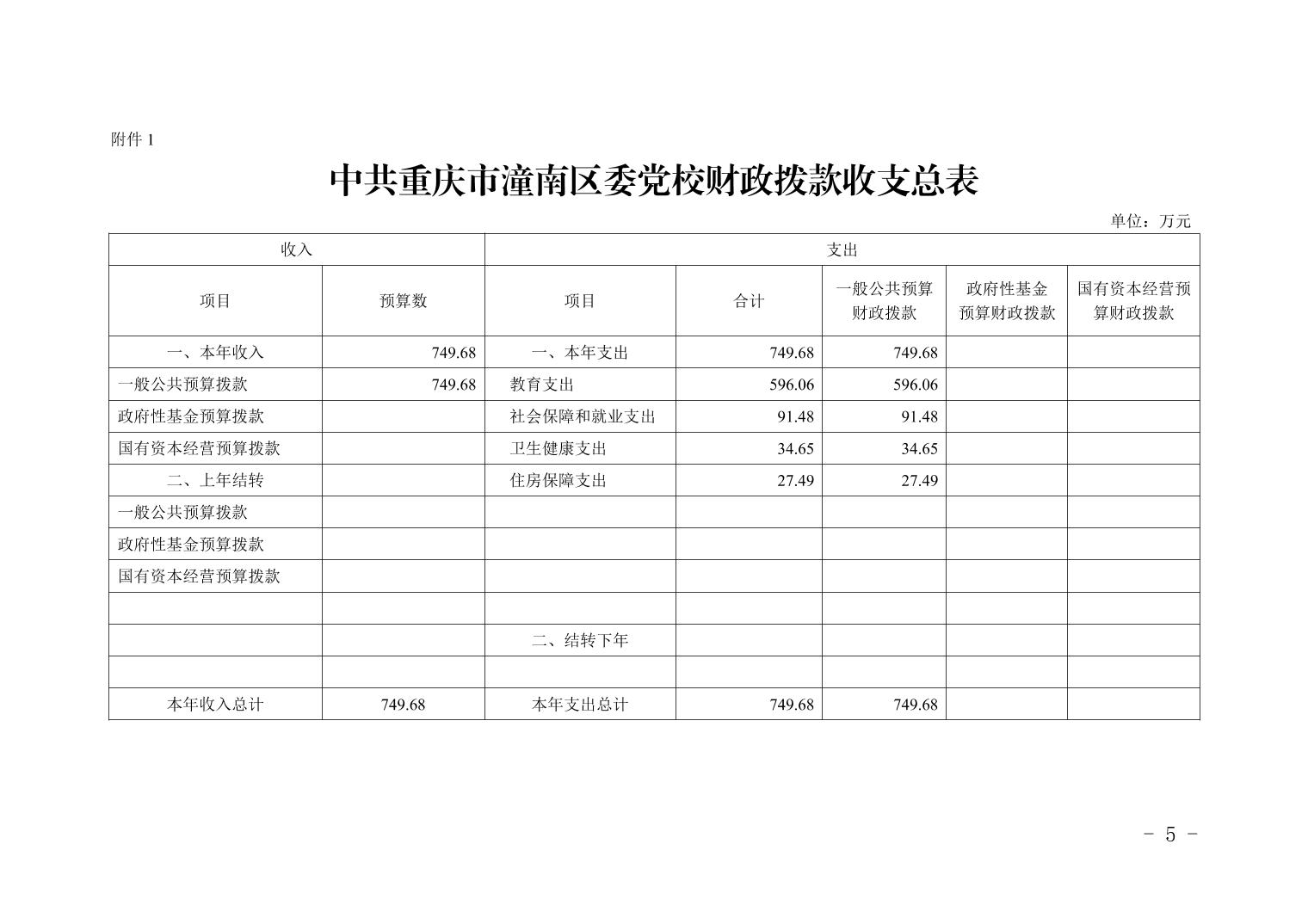 附件 1

中共重庆市潼南区委党校财政拨款收支总表

单位：万元

| 收入 | | 支出 | | | | |
|---|---|---|---|---|---|---|
| 项目 | 预算数 | 项目 | 合计 | 一般公共预算财政拨款 | 政府性基金预算财政拨款 | 国有资本经营预算财政拨款 |
| 一、本年收入 | 749.68 | 一、本年支出 | 749.68 | 749.68 | | |
| 一般公共预算拨款 | 749.68 | 教育支出 | 596.06 | 596.06 | | |
| 政府性基金预算拨款 | | 社会保障和就业支出 | 91.48 | 91.48 | | |
| 国有资本经营预算拨款 | | 卫生健康支出 | 34.65 | 34.65 | | |
| 二、上年结转 | | 住房保障支出 | 27.49 | 27.49 | | |
| 一般公共预算拨款 | | | | | | |
| 政府性基金预算拨款 | | | | | | |
| 国有资本经营预算拨款 | | | | | | |
| | | | | | | |
| | | 二、结转下年 | | | | |
| | | | | | | |
| 本年收入总计 | 749.68 | 本年支出总计 | 749.68 | 749.68 | | |

- 5 -